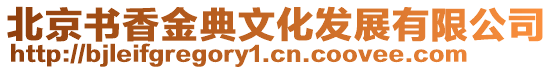 北京书香金典文化发展有限公司
http://bjleifgregory1.cn.coovee.com